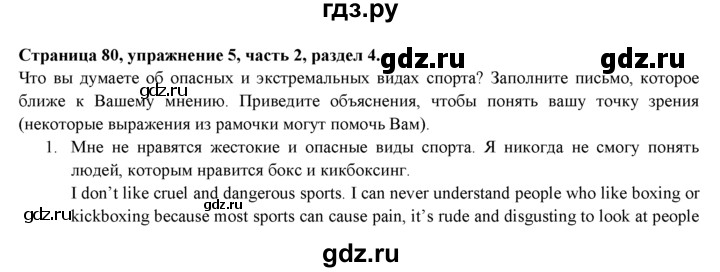 гдз.ру

Страница 80, упражнение 5, часть 2, раздел 4. gdz.ru gdz.ru

Что вы думаете об опасных и экстремальных видах спорта? Заполните письмо, которое ближе к Вашему мнению. Приведите объяснения, чтобы понять вашу точку зрения (некоторые выражения из рамочки могут помочь Вам).

gdz.ru

1. Мне не нравятся жестокие и опасные виды спорта. Я никогда не смогу понять людей, которым нравится бокс и кикбоксинг.

I don't like cruel and dangerous sports. I can never understand people who like boxing or kickboxing because most sports can cause pain, it's rude and disgusting to look at people

gdz.ru gdz.ru

gdz.ru